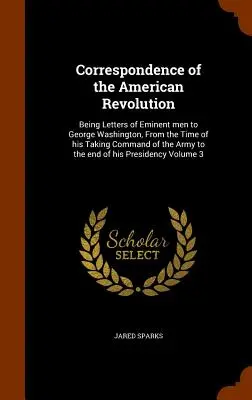 Correspondence of the American Revolution

Being Letters of Eminent men to George Washington, From the Time of his Taking Command of the Army to the end of his Presidency Volume 3

Scholar SELECT

JARED SPARKS